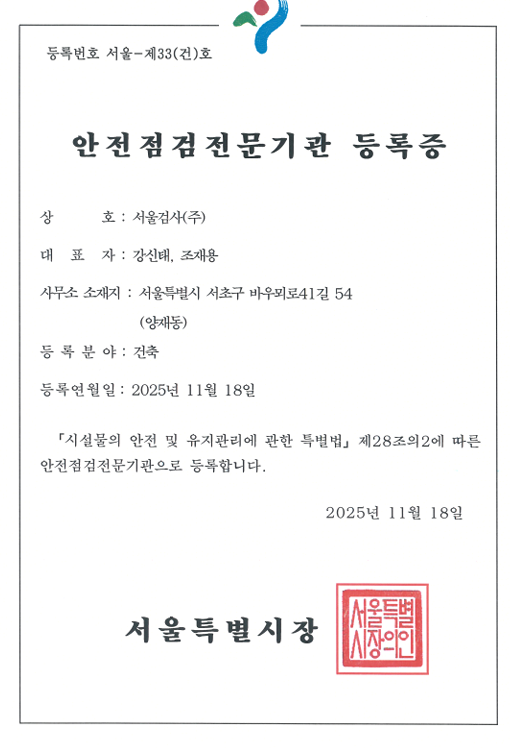 등록번호 서울-제33(건)호

안전점검전문기관 등록증

상 호 : 서울검사(주)

대 표 자 : 강신태, 조재용

사무소 소재지 : 서울특별시 서초구 바우뫼로41길 54 (양재동)

등 록 분 야 : 건축

등록연월일 : 2025년 11월 18일

「시설물의 안전 및 유지관리에 관한 특별법」 제28조의2에 따른 안전점검전문기관으로 등록합니다.

2025년 11월 18일

서울특별시장

서울특별시장의인